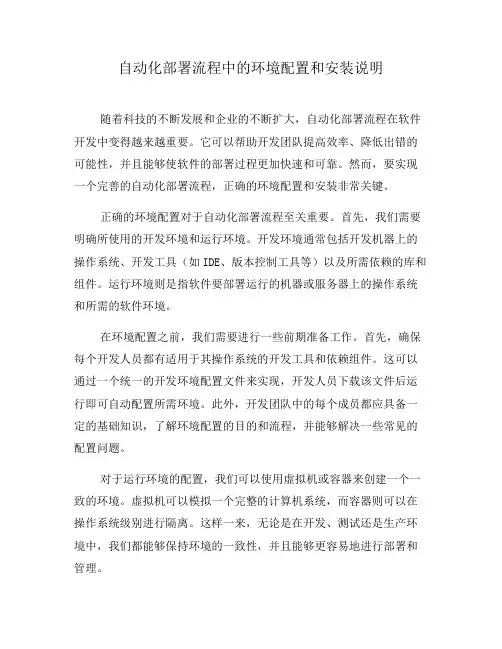 自动化部署流程中的环境配置和安装说明

随着科技的不断发展和企业的不断扩大，自动化部署流程在软件开发中变得越来越重要。它可以帮助开发团队提高效率、降低出错的可能性，并且能够使软件的部署过程更加快速和可靠。然而，要实现一个完善的自动化部署流程，正确的环境配置和安装非常关键。

正确的环境配置对于自动化部署流程至关重要。首先，我们需要明确所使用的开发环境和运行环境。开发环境通常包括开发机器上的操作系统、开发工具（如IDE、版本控制工具等）以及所需依赖的库和组件。运行环境则是指软件要部署运行的机器或服务器上的操作系统和所需的软件环境。

在环境配置之前，我们需要进行一些前期准备工作。首先，确保每个开发人员都有适用于其操作系统的开发工具和依赖组件。这可以通过一个统一的开发环境配置文件来实现，开发人员下载该文件后运行即可自动配置所需环境。此外，开发团队中的每个成员都应具备一定的基础知识，了解环境配置的目的和流程，并能够解决一些常见的配置问题。

对于运行环境的配置，我们可以使用虚拟机或容器来创建一个一致的环境。虚拟机可以模拟一个完整的计算机系统，而容器则可以在操作系统级别进行隔离。这样一来，无论是在开发、测试还是生产环境中，我们都能够保持环境的一致性，并且能够更容易地进行部署和管理。